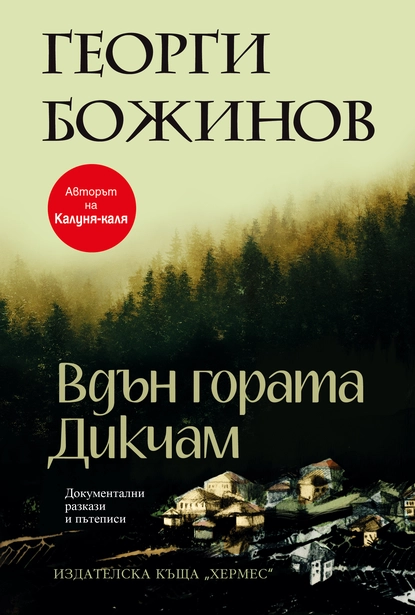 ГЕОРГИ БОЖИНОВ

Авторът на Калуня-каля

Вдън гората Дикчам

Документални разкази и пътеписи

ИЗДАТЕЛСКА КЪЩА „ХЕРМЕС“